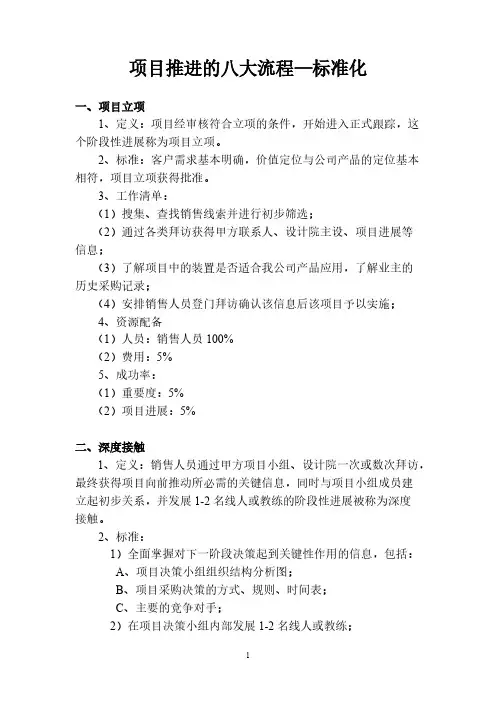 项目推进的八大流程—标准化

一、项目立项

1、定义：项目经审核符合立项的条件，开始进入正式跟踪，这个阶段性进展称为项目立项。

2、标准：客户需求基本明确，价值定位与公司产品的定位基本相符，项目立项获得批准。

3、工作清单：

（1）搜集、查找销售线索并进行初步筛选；

（2）通过各类拜访获得甲方联系人、设计院主设、项目进展等信息；

（3）了解项目中的装置是否适合我公司产品应用，了解业主的历史采购记录；

（4）安排销售人员登门拜访确认该信息后该项目予以实施；

4、资源配备

（1）人员：销售人员 100%

（2）费用：5%

5、成功率：

（1）重要度：5%

（2）项目进展：5%

二、深度接触

1、定义：销售人员通过甲方项目小组、设计院一次或数次拜访，最终获得项目向前推动所必需的关键信息，同时与项目小组成员建立起初步关系，并发展 1-2 名线人或教练的阶段性进展被称为深度接触。

2、标准：

1）全面掌握对下一阶段决策起到关键性作用的信息，包括：

A、项目决策小组组织结构分析图；

B、项目采购决策的方式、规则、时间表；

C、主要的竞争对手；

2）在项目决策小组内部发展 1-2 名线人或教练；

1